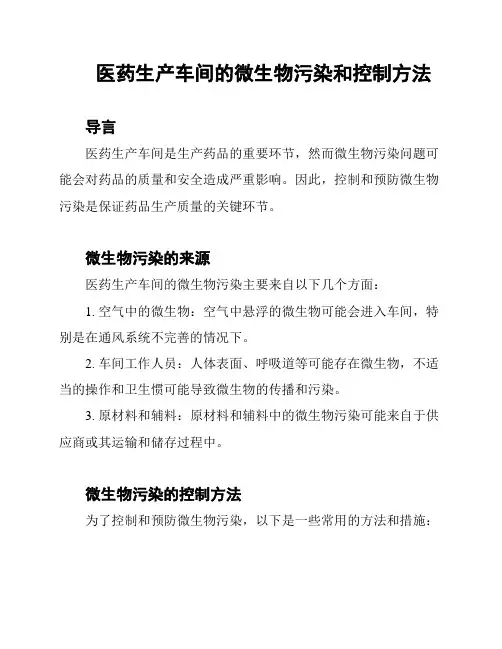 医药生产车间的微生物污染和控制方法

导言

医药生产车间是生产药品的重要环节，然而微生物污染问题可能会对药品的质量和安全造成严重影响。因此，控制和预防微生物污染是保证药品生产质量的关键环节。

微生物污染的来源

医药生产车间的微生物污染主要来自以下几个方面：

1. 空气中的微生物：空气中悬浮的微生物可能会进入车间，特别是在通风系统不完善的情况下。

2. 车间工作人员：人体表面、呼吸道等可能存在微生物，不适当的操作和卫生惯可能导致微生物的传播和污染。

3. 原材料和辅料：原材料和辅料中的微生物污染可能来自于供应商或其运输和储存过程中。

微生物污染的控制方法

为了控制和预防微生物污染，以下是一些常用的方法和措施：